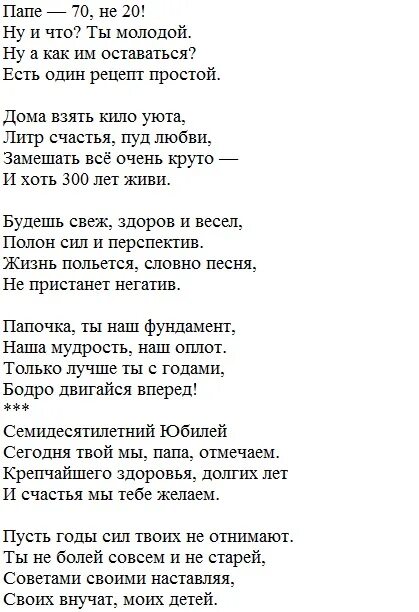 Папе — 70, не 20!
Ну и что? Ты молодой.
Ну а как им оставаться?
Есть один рецепт простой.

Дома взять кило уюта,
Литр счастья, пуд любви,
Замешать всё очень круто —
И хоть 300 лет живи.

Будешь свеж, здоров и весел,
Полон сил и перспектив.
Жизнь польется, словно песня,
Не пристанет негатив.

Папочка, ты наш фундамент,
Наша мудрость, наш оплот.
Только лучше ты с годами,
Бодро двигайся вперед!
***
Семидесятилетний Юбилей
Сегодня твой мы, папа, отмечаем.
Крепчайшего здоровья, долгих лет
И счастья мы тебе желаем.

Пусть годы сил твоих не отнимают.
Ты не болей совсем и не старей,
Советами своими наставляя,
Своих внучат, моих детей.